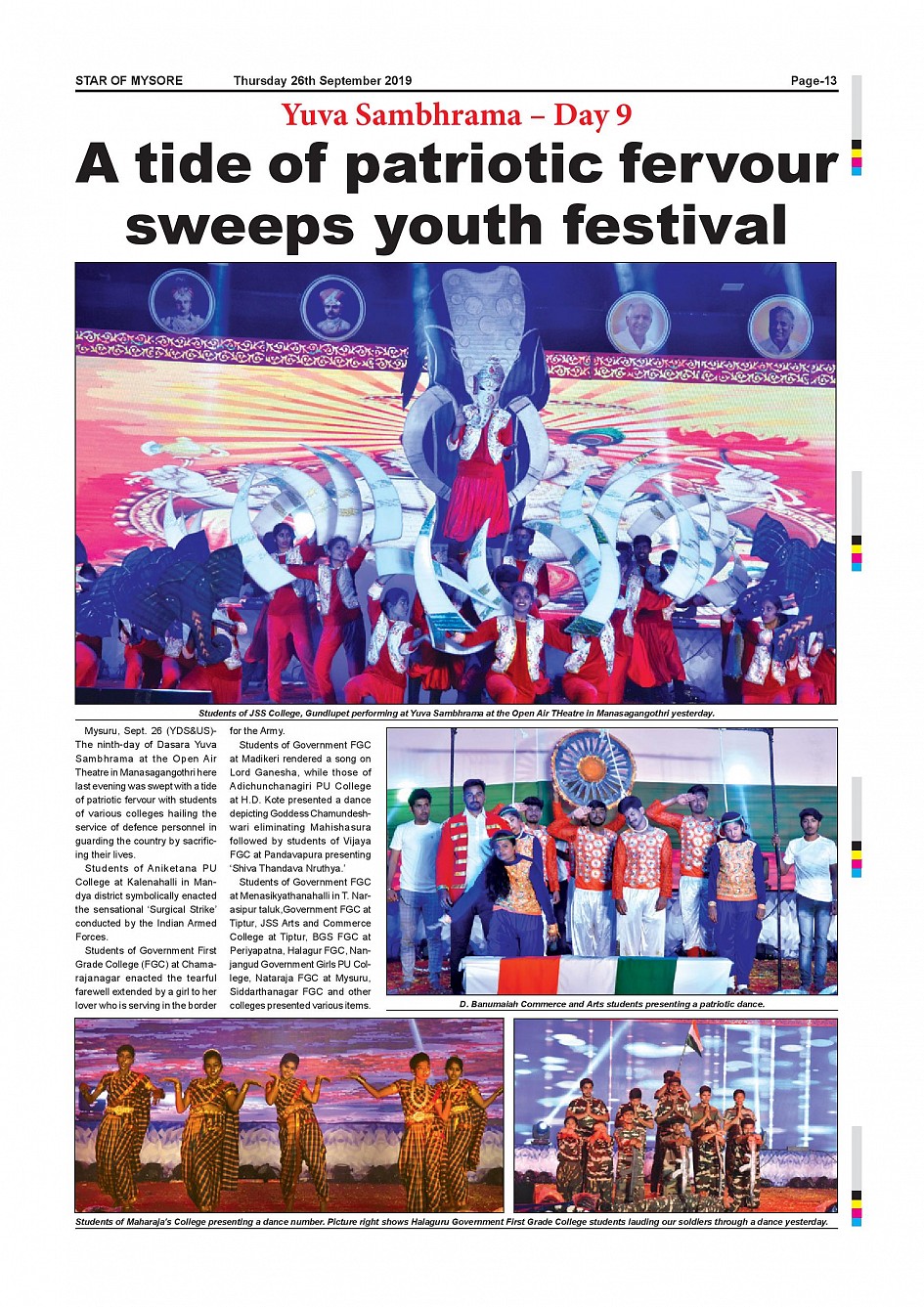 STAR OF MYSORE Thursday 26th September 2019 Page-13

Yuva Sambhrama – Day 9

A tide of patriotic fervour sweeps youth festival

Students of JSS College, Gundlupet performing at Yuva Sambhrama at the Open Air THeatre in Manasagangothri yesterday.

Mysuru, Sept. 26 (YDS&US)- The ninth-day of Dasara Yuva Sambhrama at the Open Air Theatre in Manasagangothri here last evening was swept with a tide of patriotic fervour with students of various colleges hailing the service of defence personnel in guarding the country by sacrificing their lives.

Students of Aniketana PU College at Kalenahalli in Mandya district symbolically enacted the sensational 'Surgical Strike' conducted by the Indian Armed Forces.

Students of Government First Grade College (FGC) at Chamarajanagar enacted the tearful farewell extended by a girl to her lover who is serving in the border for the Army.

Students of Government FGC at Madikeri rendered a song on Lord Ganesha, while those of Adichunchanagiri PU College at H.D. Kote presented a dance depicting Goddess Chamundeshwari eliminating Mahishasura followed by students of Vijaya FGC at Pandavapura presenting 'Shiva Thandava Nruthya.'

Students of Government FGC at Menasikyathanahalli in T. Narasipur taluk,Government FGC at Tiptur, JSS Arts and Commerce College at Tiptur, BGS FGC at Periyapatna, Halagur FGC, Nanjangud Government Girls PU College, Nataraja FGC at Mysuru, Siddarthanagar FGC and other colleges presented various items.

D. Banumaiah Commerce and Arts students presenting a patriotic dance.

Students of Maharaja's College presenting a dance number. Picture right shows Halaguru Government First Grade College students lauding our soldiers through a dance yesterday.